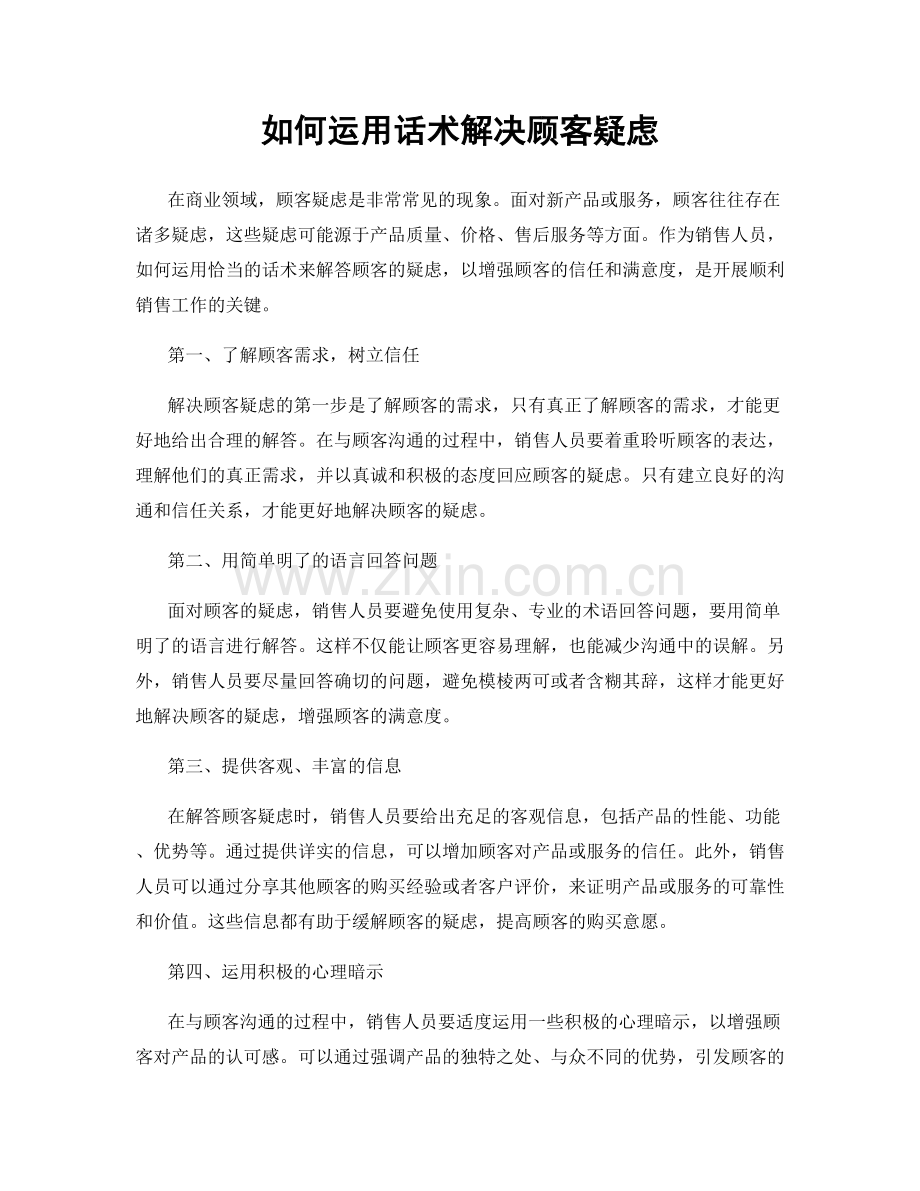 如何运用话术解决顾客疑虑

在商业领域，顾客疑虑是非常常见的现象。面对新产品或服务，顾客往往存在诸多疑虑，这些疑虑可能源于产品质量、价格、售后服务等方面。作为销售人员，如何运用恰当的话术来解答顾客的疑虑，以增强顾客的信任和满意度，是开展顺利销售工作的关键。

第一、了解顾客需求，树立信任

解决顾客疑虑的第一步是了解顾客的需求，只有真正了解顾客的需求，才能更好地给出合理的解答。在与顾客沟通的过程中，销售人员要着重聆听顾客的表达，理解他们的真正需求，并以真诚和积极的态度回应顾客的疑虑。只有建立良好的沟通和信任关系，才能更好地解决顾客的疑虑。

第二、用简单明了的语言回答问题

面对顾客的疑虑，销售人员要避免使用复杂、专业的术语回答问题，要用简单明了的语言进行解答。这样不仅能让顾客更容易理解，也能减少沟通中的误解。另外，销售人员要尽量回答确切的问题，避免模棱两可或者含糊其辞，这样才能更好地解决顾客的疑虑，增强顾客的满意度。

第三、提供客观、丰富的信息

在解答顾客疑虑时，销售人员要给出充足的客观信息，包括产品的性能、功能、优势等。通过提供详实的信息，可以增加顾客对产品或服务的信任。此外，销售人员可以通过分享其他顾客的购买经验或者客户评价，来证明产品或服务的可靠性和价值。这些信息都有助于缓解顾客的疑虑，提高顾客的购买意愿。

第四、运用积极的心理暗示

在与顾客沟通的过程中，销售人员要适度运用一些积极的心理暗示，以增强顾客对产品的认可感。可以通过强调产品的独特之处、与众不同的优势，引发顾客的

www.zixin.com.cn